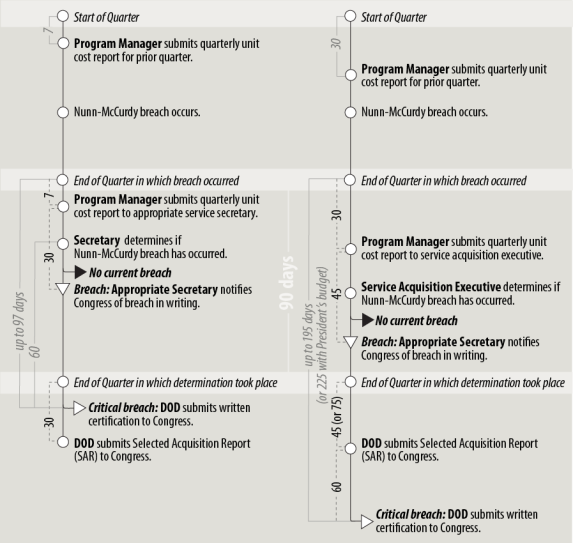 Start of Quarter

7

Program Manager submits quarterly unit cost report for prior quarter.

Nunn-McCurdy breach occurs.

End of Quarter in which breach occurred

7

Program Manager submits quarterly unit cost report to appropriate service secretary.

30

Secretary determines if Nunn-McCurdy breach has occurred.

No current breach

Breach: Appropriate Secretary notifies Congress of breach in writing.

up to 97 days

60

End of Quarter in which determination took place

Critical breach: DOD submits written certification to Congress.

30

DOD submits Selected Acquisition Report (SAR) to Congress.

90 days

Start of Quarter

30

Program Manager submits quarterly unit cost report for prior quarter.

Nunn-McCurdy breach occurs.

End of Quarter in which breach occurred

30

Program Manager submits quarterly unit cost report to service acquisition executive.

45

Service Acquisition Executive determines if Nunn-McCurdy breach has occurred.

No current breach

Breach: Appropriate Secretary notifies Congress of breach in writing.

up to 195 days (or 225 with President's budget)

End of Quarter in which determination took place

45 (or 75)

DOD submits Selected Acquisition Report (SAR) to Congress.

60

Critical breach: DOD submits written certification to Congress.